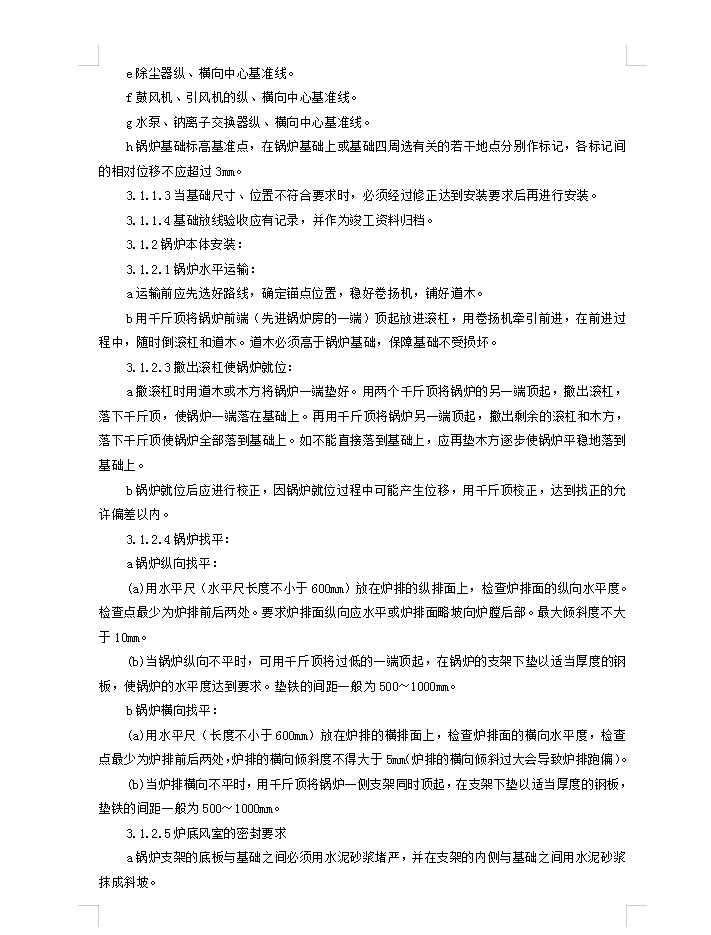 e 除尘器纵、横向中心基准线。

f 鼓风机、引风机的纵、横向中心基准线。

g 水泵、钠离子交换器纵、横向中心基准线。

h 锅炉基础标高基准点，在锅炉基础上或基础四周选有关的若干地点分别作标记，各标记间的相对位移不应超过 3mm。

3.1.1.3 当基础尺寸、位置不符合要求时，必须经过修正达到安装要求后再进行安装。

3.1.1.4 基础放线验收应有记录，并作为竣工资料归档。

3.1.2 锅炉本体安装：

3.1.2.1 锅炉水平运输：

a 运输前应先选好路线，确定锚点位置，稳好卷扬机，铺好道木。

b 用千斤顶将锅炉前端（先进锅炉房的一端）顶起放进滚杠，用卷扬机牵引前进，在前进过程中，随时倒滚杠和道木。道木必须高于锅炉基础，保障基础不受损坏。

3.1.2.3 撤出滚杠使锅炉就位：

a 撤滚杠时用道木或木方将锅炉一端垫好。用两个千斤顶将锅炉的另一端顶起，撤出滚杠，落下千斤顶，使锅炉一端落在基础上。再用千斤顶将锅炉另一端顶起，撤出剩余的滚杠和木方，落下千斤顶使锅炉全部落到基础上。如不能直接落到基础上，应再垫木方逐步使锅炉平稳地落到基础上。

b 锅炉就位后应进行校正，因锅炉就位过程中可能产生位移，用千斤顶校正，达到找正的允许偏差以内。

3.1.2.4 锅炉找平：

a 锅炉纵向找平：

(a)用水平尺（水平尺长度不小于 600mm）放在炉排的纵排面上，检查炉排面的纵向水平度。检查点最少为炉排前后两处。要求炉排面纵向应水平或炉排面略坡向炉膛后部。最大倾斜度不大于 10mm。

(b)当锅炉纵向不平时，可用千斤顶将过低的一端顶起，在锅炉的支架下垫以适当厚度的钢板，使锅炉的水平度达到要求。垫铁的间距一般为 500～1000mm。

b 锅炉横向找平：

(a)用水平尺（长度不小于 600mm）放在炉排的横排面上，检查炉排面的横向水平度，检查点最少为炉排前后两处，炉排的横向倾斜度不得大于 5mm(炉排的横向倾斜过大会导致炉排跑偏)。

(b)当炉排横向不平时，用千斤顶将锅炉一侧支架同时顶起，在支架下垫以适当厚度的钢板，垫铁的间距一般为 500～1000mm。

3.1.2.5 炉底风室的密封要求

a 锅炉支架的底板与基础之间必须用水泥砂浆堵严，并在支架的内侧与基础之间用水泥砂浆抹成斜坡。